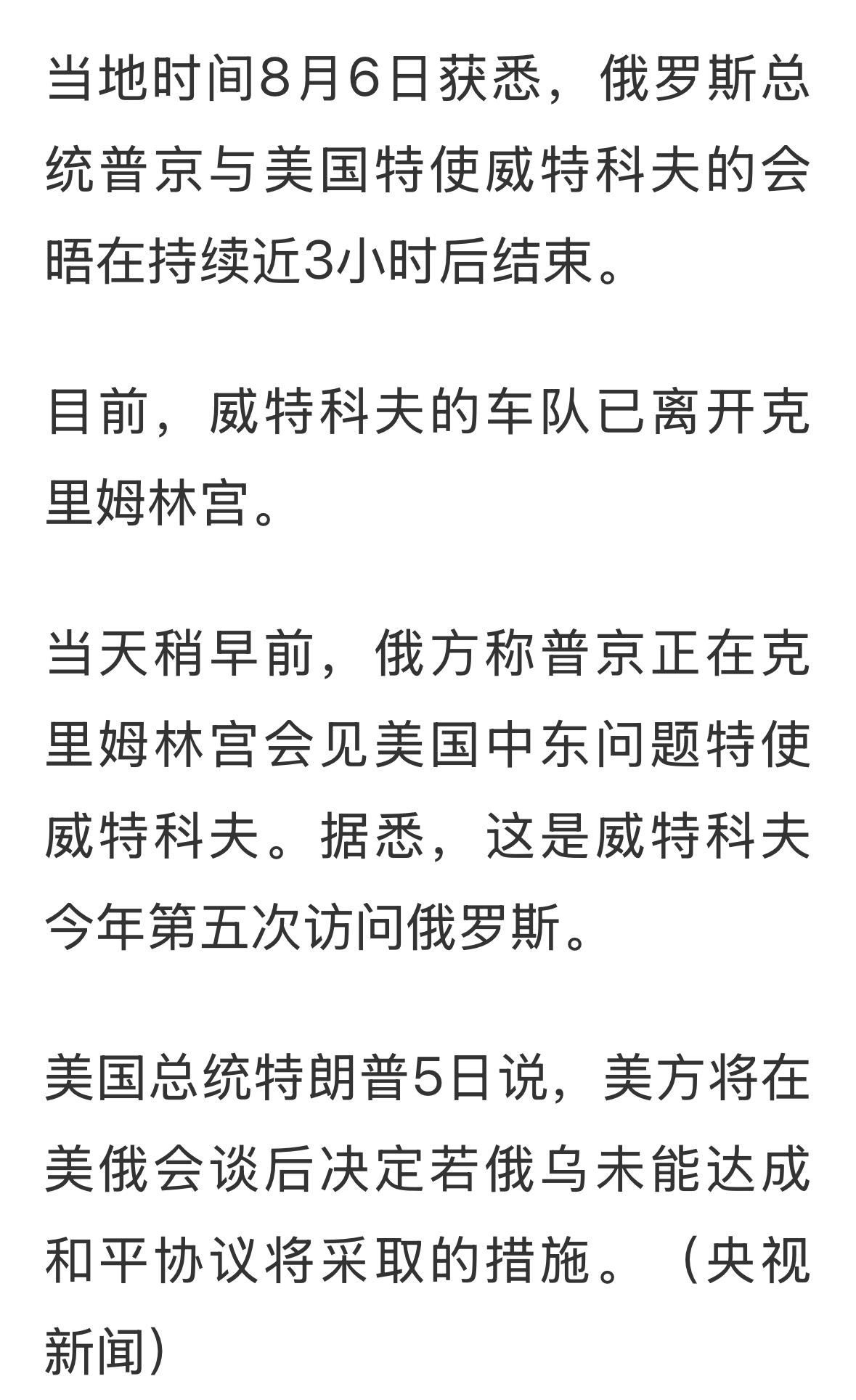 当地时间8月6日获悉，俄罗斯总统普京与美国特使威特科夫的会晤在持续近3小时后结束。

目前，威特科夫的车队已离开克里姆林宫。

当天稍早前，俄方称普京正在克里姆林宫会见美国中东问题特使威特科夫。据悉，这是威特科夫今年第五次访问俄罗斯。

美国总统特朗普5日说，美方将在美俄会谈后决定若俄乌未能达成和平协议将采取的措施。（央视新闻）